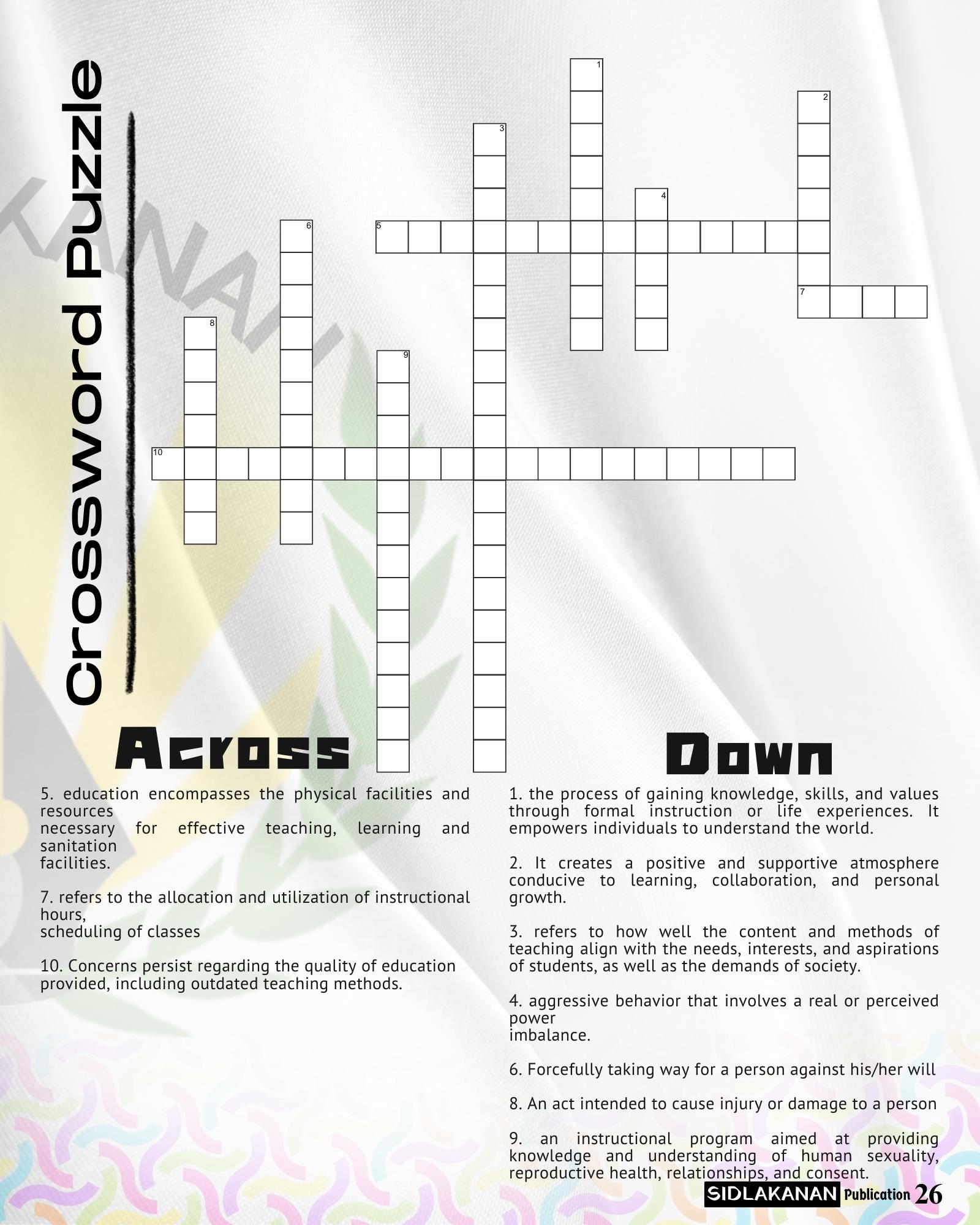 Crossword Puzzle

1
2
3
4
5
6
7
8
9
10

Across

5. education encompasses the physical facilities and resources necessary for effective teaching, learning and sanitation facilities.

7. refers to the allocation and utilization of instructional hours, scheduling of classes

10. Concerns persist regarding the quality of education provided, including outdated teaching methods.

Down

1. the process of gaining knowledge, skills, and values through formal instruction or life experiences. It empowers individuals to understand the world.

2. It creates a positive and supportive atmosphere conducive to learning, collaboration, and personal growth.

3. refers to how well the content and methods of teaching align with the needs, interests, and aspirations of students, as well as the demands of society.

4. aggressive behavior that involves a real or perceived power imbalance.

6. Forcefully taking way for a person against his/her will

8. An act intended to cause injury or damage to a person

9. an instructional program aimed at providing knowledge and understanding of human sexuality, reproductive health, relationships, and consent.

SIDLAKANAN Publication 26